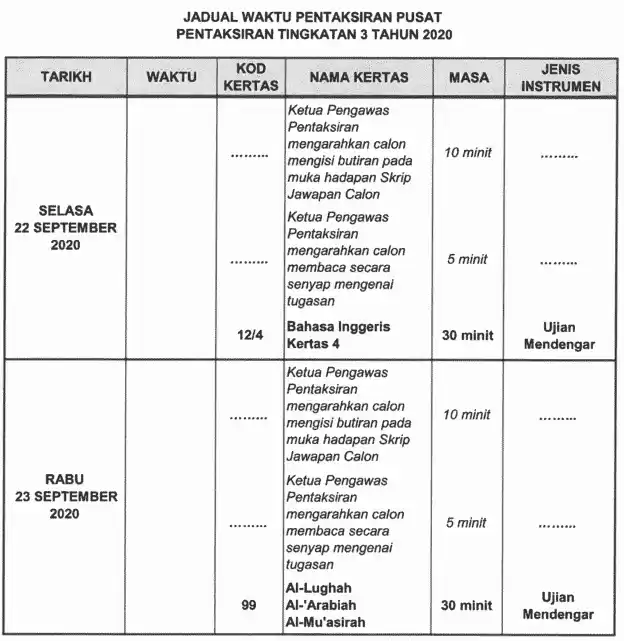 JADUAL WAKTU PENTAKSIRAN PUSAT
PENTAKSIRAN TINGKATAN 3 TAHUN 2020

| TARIKH | WAKTU | KOD KERTAS | NAMA KERTAS | MASA | JENIS INSTRUMEN |
|---|---|---|---|---|---|
| SELASA 22 SEPTEMBER 2020 | | ......... | Ketua Pengawas Pentaksiran mengarahkan calon mengisi butiran pada muka hadapan Skrip Jawapan Calon | 10 minit | ......... |
| | | ......... | Ketua Pengawas Pentaksiran mengarahkan calon membaca secara senyap mengenai tugasan | 5 minit | ......... |
| | | 12/4 | Bahasa Inggeris Kertas 4 | 30 minit | Ujian Mendengar |
| RABU 23 SEPTEMBER 2020 | | ......... | Ketua Pengawas Pentaksiran mengarahkan calon mengisi butiran pada muka hadapan Skrip Jawapan Calon | 10 minit | ......... |
| | | ......... | Ketua Pengawas Pentaksiran mengarahkan calon membaca secara senyap mengenai tugasan | 5 minit | ......... |
| | | 99 | Al-Lughah Al-'Arabiah Al-Mu'asirah | 30 minit | Ujian Mendengar |